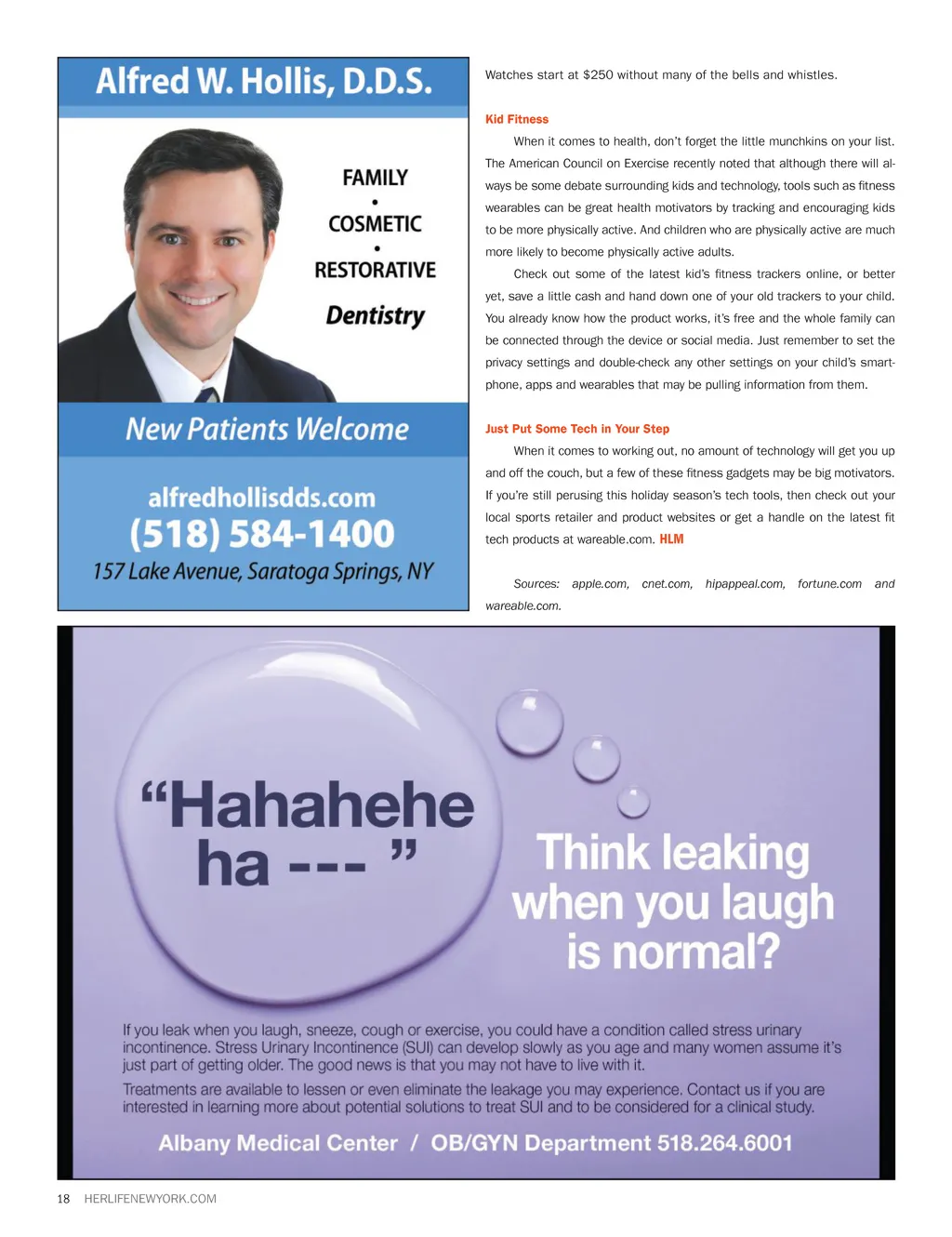 Alfred W. Hollis, D.D.S.

FAMILY
•
COSMETIC
•
RESTORATIVE
Dentistry

New Patients Welcome

alfredhollisdds.com
(518) 584-1400
157 Lake Avenue, Saratoga Springs, NY

Watches start at $250 without many of the bells and whistles.

Kid Fitness

When it comes to health, don't forget the little munchkins on your list. The American Council on Exercise recently noted that although there will always be some debate surrounding kids and technology, tools such as fitness wearables can be great health motivators by tracking and encouraging kids to be more physically active. And children who are physically active are much more likely to become physically active adults.

Check out some of the latest kid's fitness trackers online, or better yet, save a little cash and hand down one of your old trackers to your child. You already know how the product works, it's free and the whole family can be connected through the device or social media. Just remember to set the privacy settings and double-check any other settings on your child's smartphone, apps and wearables that may be pulling information from them.

Just Put Some Tech in Your Step

When it comes to working out, no amount of technology will get you up and off the couch, but a few of these fitness gadgets may be big motivators. If you're still perusing this holiday season's tech tools, then check out your local sports retailer and product websites or get a handle on the latest fit tech products at wareable.com. HLM

Sources: apple.com, cnet.com, hipappeal.com, fortune.com and wareable.com.

"Hahahehe ha --- "

Think leaking when you laugh is normal?

If you leak when you laugh, sneeze, cough or exercise, you could have a condition called stress urinary incontinence. Stress Urinary Incontinence (SUI) can develop slowly as you age and many women assume it's just part of getting older. The good news is that you may not have to live with it.

Treatments are available to lessen or even eliminate the leakage you may experience. Contact us if you are interested in learning more about potential solutions to treat SUI and to be considered for a clinical study.

Albany Medical Center / OB/GYN Department 518.264.6001

18 HERLIFENEWYORK.COM